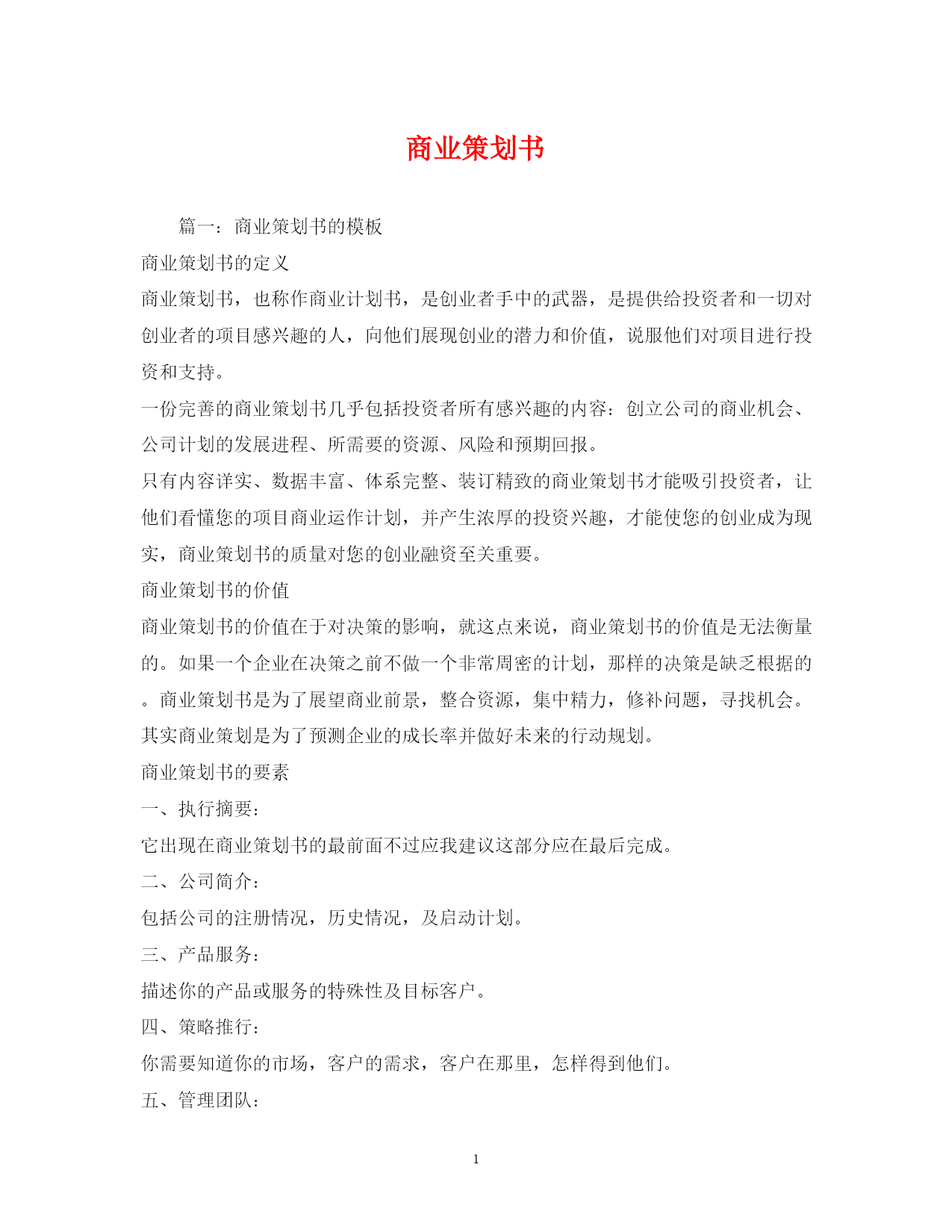 商业策划书

篇一：商业策划书的模板

商业策划书的定义

商业策划书，也称作商业计划书，是创业者手中的武器，是提供给投资者和一切对创业者的项目感兴趣的人，向他们展现创业的潜力和价值，说服他们对项目进行投资和支持。

一份完善的商业策划书几乎包括投资者所有感兴趣的内容：创立公司的商业机会、公司计划的发展进程、所需要的资源、风险和预期回报。

只有内容详实、数据丰富、体系完整、装订精致的商业策划书才能吸引投资者，让他们看懂您的项目商业运作计划，并产生浓厚的投资兴趣，才能使您的创业成为现实，商业策划书的质量对您的创业融资至关重要。

商业策划书的价值

商业策划书的价值在于对决策的影响，就这点来说，商业策划书的价值是无法衡量的。如果一个企业在决策之前不做一个非常周密的计划，那样的决策是缺乏根据的。商业策划书是为了展望商业前景，整合资源，集中精力，修补问题，寻找机会。其实商业策划是为了预测企业的成长率并做好未来的行动规划。

商业策划书的要素

一、执行摘要：

它出现在商业策划书的最前面不过应我建议这部分应在最后完成。

二、公司简介：

包括公司的注册情况，历史情况，及启动计划。

三、产品服务：

描述你的产品或服务的特殊性及目标客户。

四、策略推行：

你需要知道你的市场，客户的需求，客户在那里，怎样得到他们。

五、管理团队：

1